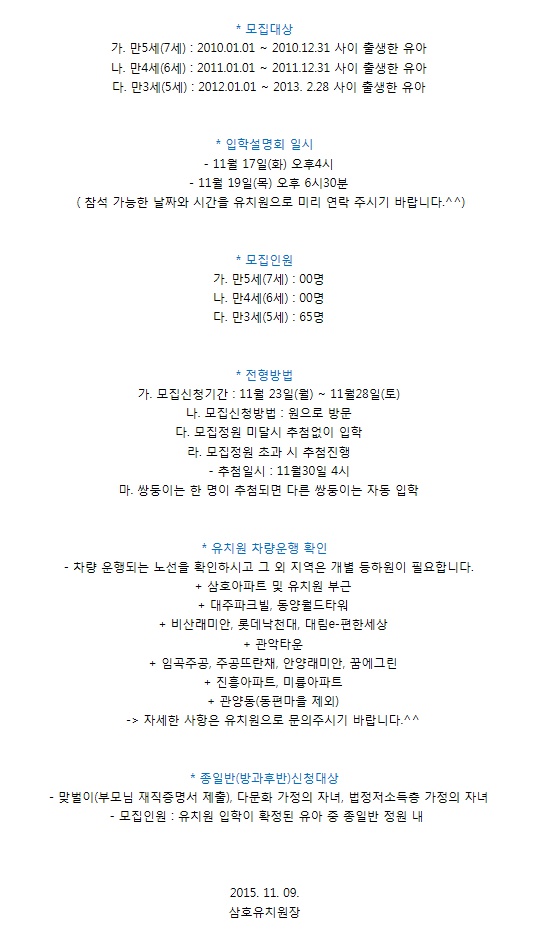 * 모집대상
가. 만5세(7세) : 2010.01.01 ~ 2010.12.31 사이 출생한 유아
나. 만4세(6세) : 2011.01.01 ~ 2011.12.31 사이 출생한 유아
다. 만3세(5세) : 2012.01.01 ~ 2013. 2.28 사이 출생한 유아

* 입학설명회 일시
- 11월 17일(화) 오후4시
- 11월 19일(목) 오후 6시30분
( 참석 가능한 날짜와 시간을 유치원으로 미리 연락 주시기 바랍니다.^^)

* 모집인원
가. 만5세(7세) : 00명
나. 만4세(6세) : 00명
다. 만3세(5세) : 65명

* 전형방법
가. 모집신청기간 : 11월 23일(월) ~ 11월28일(토)
나. 모집신청방법 : 원으로 방문
다. 모집정원 미달시 추첨없이 입학
라. 모집정원 초과 시 추첨진행
- 추첨일시 : 11월30일 4시
마. 쌍둥이는 한 명이 추첨되면 다른 쌍둥이는 자동 입학

* 유치원 차량운행 확인
- 차량 운행되는 노선을 확인하시고 그 외 지역은 개별 등하원이 필요합니다.
+ 삼호아파트 및 유치원 부근
+ 대주파크빌, 동양월드타워
+ 비산래미안, 롯데낙천대, 대림e-편한세상
+ 관악타운
+ 임곡주공, 주공뜨란채, 안양래미안, 꿈에그린
+ 진흥아파트, 미륭아파트
+ 관양동(동편마을 제외)
-> 자세한 사항은 유치원으로 문의주시기 바랍니다.^^

* 종일반(방과후반)신청대상
- 맞벌이(부모님 재직증명서 제출), 다문화 가정의 자녀, 법정저소득층 가정의 자녀
- 모집인원 : 유치원 입학이 확정된 유아 중 종일반 정원 내

2015. 11. 09.
삼호유치원장